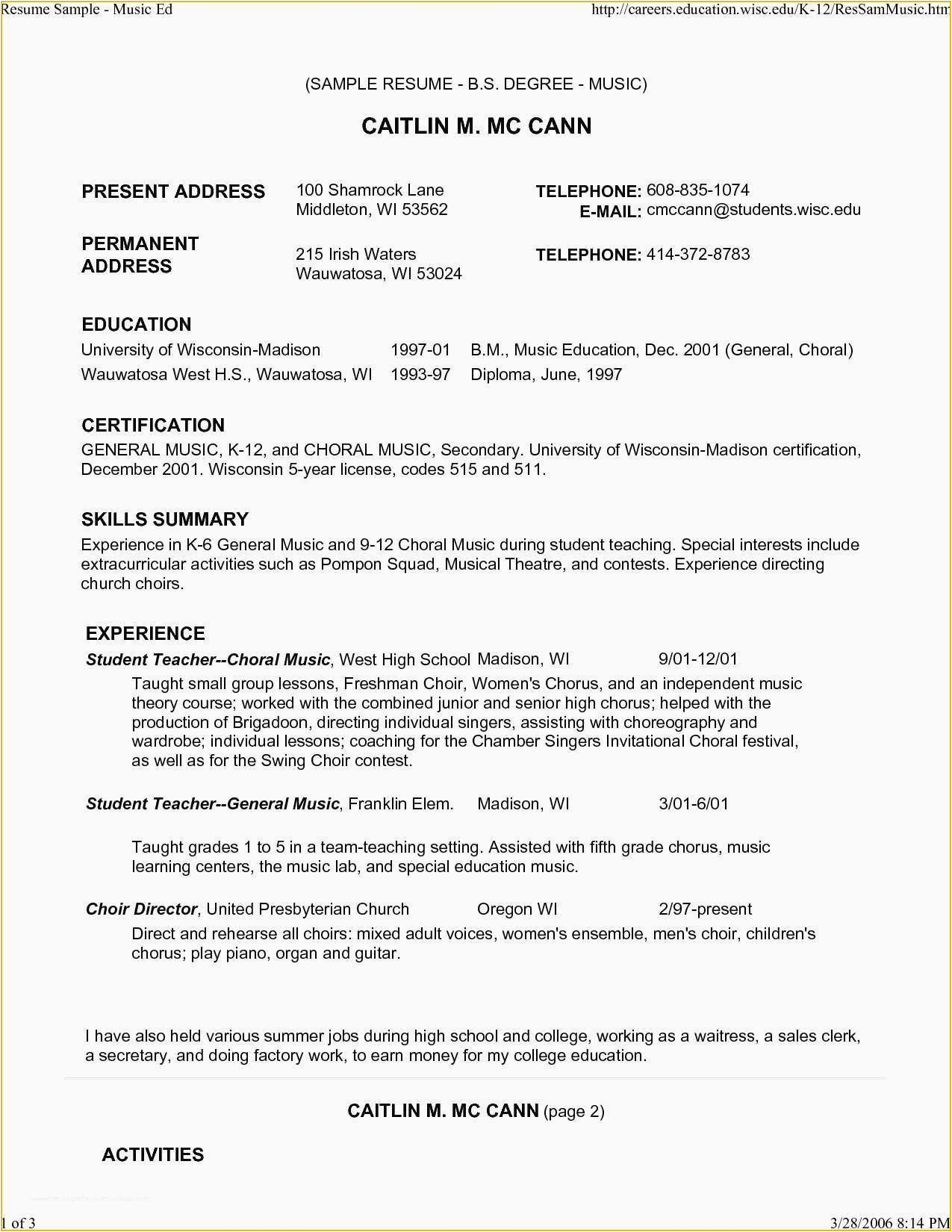 Resume Sample - Music Ed

http://careers.education.wisc.edu/K-12/ResSamMusic.htm

(SAMPLE RESUME - B.S. DEGREE - MUSIC)

CAITLIN M. MC CANN

PRESENT ADDRESS 100 Shamrock Lane Middleton, WI 53562

TELEPHONE: 608-835-1074
E-MAIL: cmccann@students.wisc.edu

PERMANENT ADDRESS 215 Irish Waters Wauwatosa, WI 53024

TELEPHONE: 414-372-8783

EDUCATION

| University of Wisconsin-Madison | 1997-01 | B.M., Music Education, Dec. 2001 (General, Choral) |
|---|---|---|
| Wauwatosa West H.S., Wauwatosa, WI | 1993-97 | Diploma, June, 1997 |

CERTIFICATION
GENERAL MUSIC, K-12, and CHORAL MUSIC, Secondary. University of Wisconsin-Madison certification, December 2001. Wisconsin 5-year license, codes 515 and 511.

SKILLS SUMMARY
Experience in K-6 General Music and 9-12 Choral Music during student teaching. Special interests include extracurricular activities such as Pompon Squad, Musical Theatre, and contests. Experience directing church choirs.

EXPERIENCE
Student Teacher--Choral Music, West High School Madison, WI 9/01-12/01
Taught small group lessons, Freshman Choir, Women's Chorus, and an independent music theory course; worked with the combined junior and senior high chorus; helped with the production of Brigadoon, directing individual singers, assisting with choreography and wardrobe; individual lessons; coaching for the Chamber Singers Invitational Choral festival, as well as for the Swing Choir contest.

Student Teacher--General Music, Franklin Elem. Madison, WI 3/01-6/01

Taught grades 1 to 5 in a team-teaching setting. Assisted with fifth grade chorus, music learning centers, the music lab, and special education music.

Choir Director, United Presbyterian Church Oregon WI 2/97-present
Direct and rehearse all choirs: mixed adult voices, women's ensemble, men's choir, children's chorus; play piano, organ and guitar.

I have also held various summer jobs during high school and college, working as a waitress, a sales clerk, a secretary, and doing factory work, to earn money for my college education.

CAITLIN M. MC CANN (page 2)

ACTIVITIES

1 of 3

3/28/2006 8:14 PM